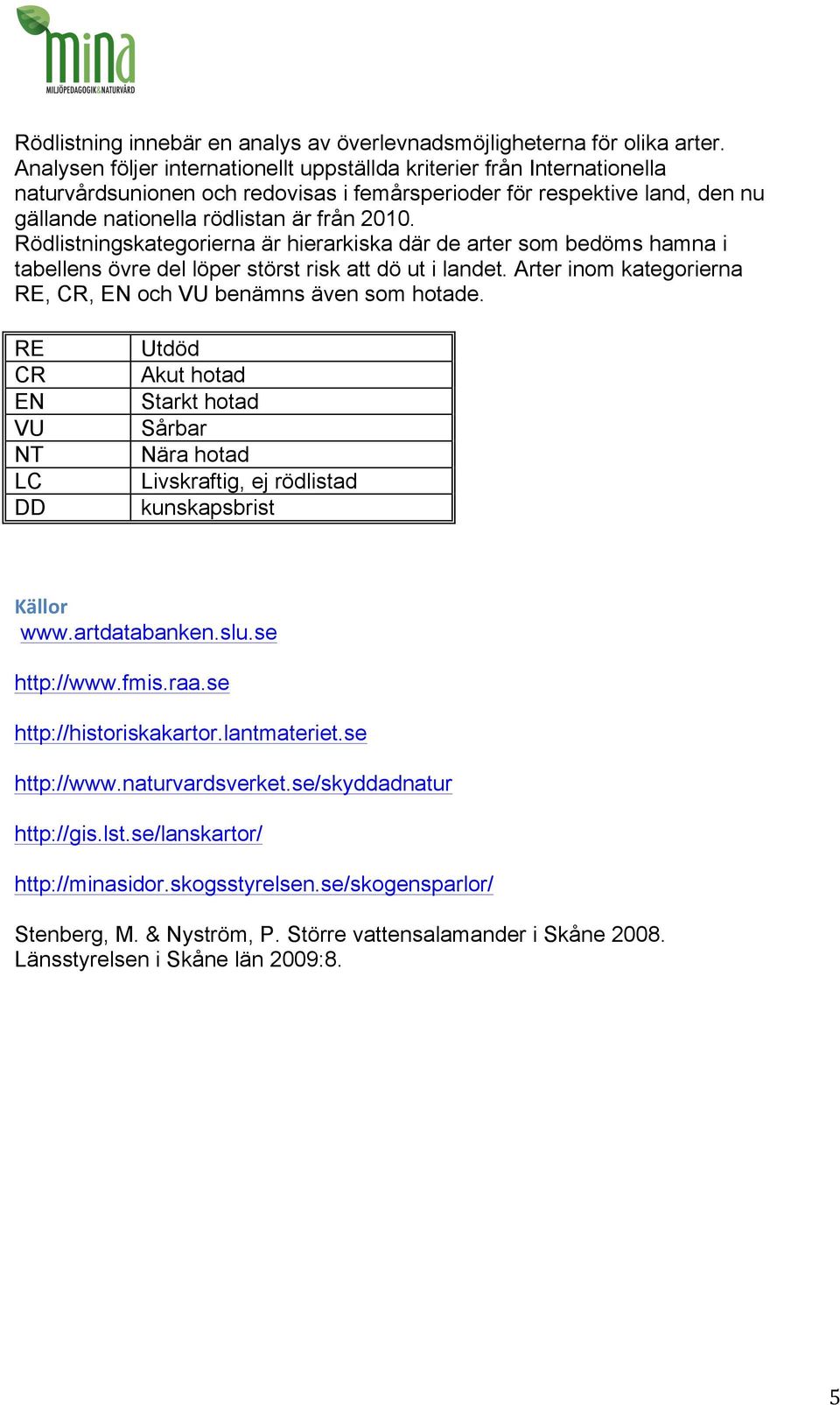 mina
MILJÖPEDAGOGIK&NATURVÅRD

Rödlistning innebär en analys av överlevnadsmöjligheterna för olika arter. Analysen följer internationellt uppställda kriterier från Internationella naturvårdsunionen och redovisas i femårsperioder för respektive land, den nu gällande nationella rödlistan är från 2010. Rödlistningskategorierna är hierarkiska där de arter som bedöms hamna i tabellens övre del löper störst risk att dö ut i landet. Arter inom kategorierna RE, CR, EN och VU benämns även som hotade.

| RE | Utdöd |
|---|---|
| CR | Akut hotad |
| EN | Starkt hotad |
| VU | Sårbar |
| NT | Nära hotad |
| LC | Livskraftig, ej rödlistad |
| DD | kunskapsbrist |

Källor
www.artdatabanken.slu.se

http://www.fmis.raa.se

http://historiskakartor.lantmateriet.se

http://www.naturvardsverket.se/skyddadnatur

http://gis.lst.se/lanskartor/

http://minasidor.skogsstyrelsen.se/skogensparlor/

Stenberg, M. & Nyström, P. Större vattensalamander i Skåne 2008. Länsstyrelsen i Skåne län 2009:8.

5